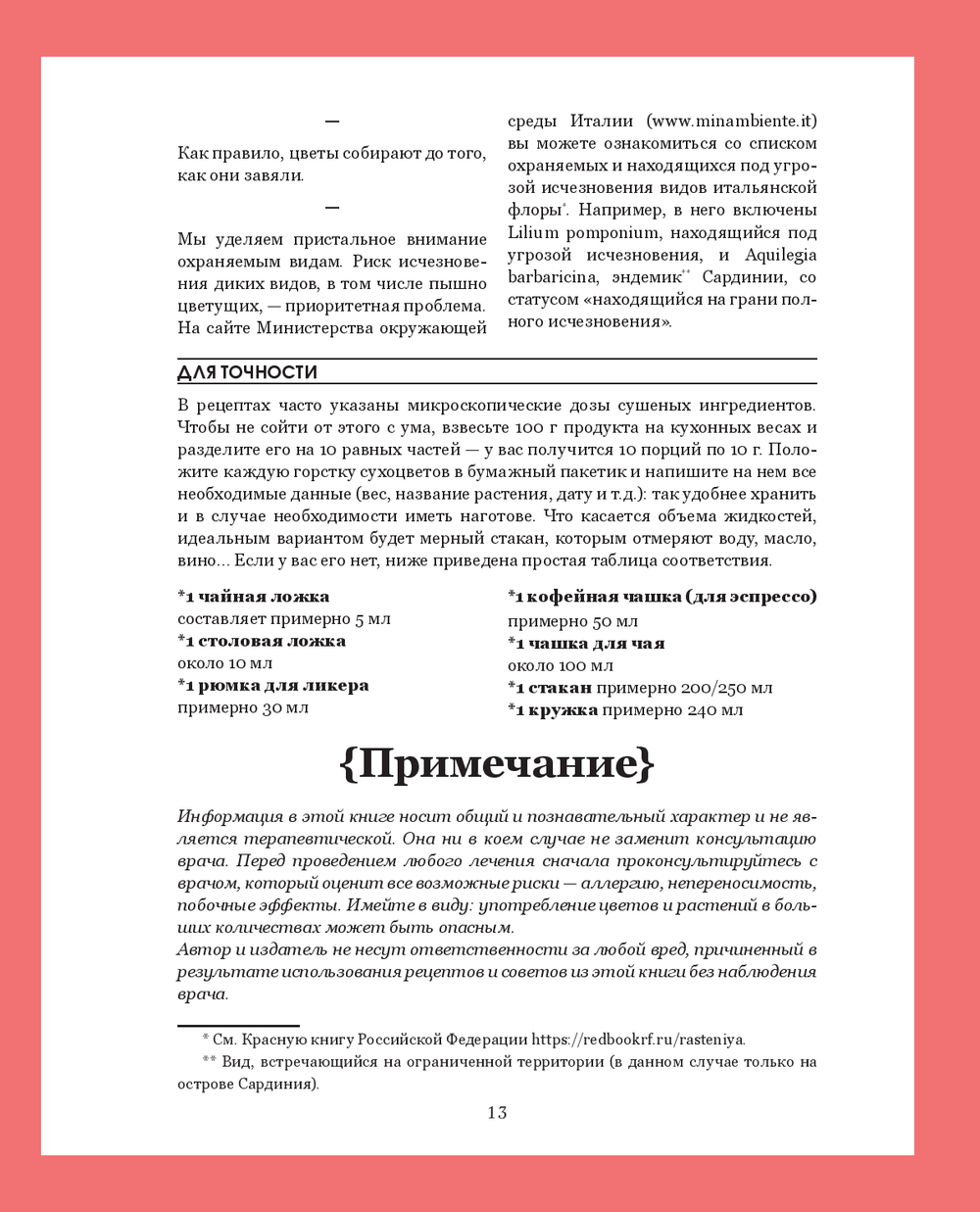 —

Как правило, цветы собирают до того, как они завяли.

—

Мы уделяем пристальное внимание охраняемым видам. Риск исчезновения диких видов, в том числе пышно цветущих, — приоритетная проблема. На сайте Министерства окружающей среды Италии (www.minambiente.it) вы можете ознакомиться со списком охраняемых и находящихся под угрозой исчезновения видов итальянской флоры*. Например, в него включены Lilium pomponium, находящийся под угрозой исчезновения, и Aquilegia barbaricina, эндемик** Сардинии, со статусом «находящийся на грани полного исчезновения».

ДЛЯ ТОЧНОСТИ

В рецептах часто указаны микроскопические дозы сушеных ингредиентов. Чтобы не сойти от этого с ума, взвесьте 100 г продукта на кухонных весах и разделите его на 10 равных частей — у вас получится 10 порций по 10 г. Положите каждую горстку сухоцветов в бумажный пакетик и напишите на нем все необходимые данные (вес, название растения, дату и т.д.): так удобнее хранить и в случае необходимости иметь наготове. Что касается объема жидкостей, идеальным вариантом будет мерный стакан, которым отмеряют воду, масло, вино... Если у вас его нет, ниже приведена простая таблица соответствия.

*1 чайная ложка составляет примерно 5 мл
*1 столовая ложка около 10 мл
*1 рюмка для ликера примерно 30 мл

*1 кофейная чашка (для эспрессо) примерно 50 мл
*1 чашка для чая около 100 мл
*1 стакан примерно 200/250 мл
*1 кружка примерно 240 мл

{Примечание}

Информация в этой книге носит общий и познавательный характер и не является терапевтической. Она ни в коем случае не заменит консультацию врача. Перед проведением любого лечения сначала проконсультируйтесь с врачом, который оценит все возможные риски — аллергию, непереносимость, побочные эффекты. Имейте в виду: употребление цветов и растений в больших количествах может быть опасным.
Автор и издатель не несут ответственности за любой вред, причиненный в результате использования рецептов и советов из этой книги без наблюдения врача.

* См. Красную книгу Российской Федерации https://redbookrf.ru/rasteniya.
** Вид, встречающийся на ограниченной территории (в данном случае только на острове Сардиния).

13